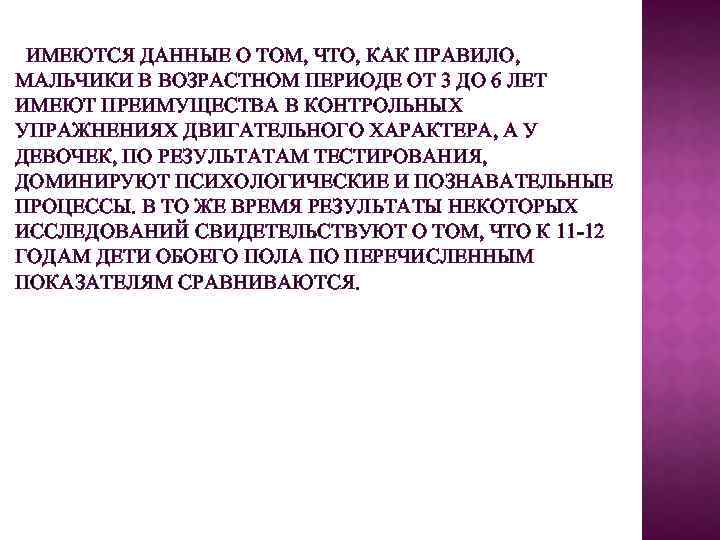 ИМЕЮТСЯ ДАННЫЕ О ТОМ, ЧТО, КАК ПРАВИЛО, МАЛЬЧИКИ В ВОЗРАСТНОМ ПЕРИОДЕ ОТ 3 ДО 6 ЛЕТ ИМЕЮТ ПРЕИМУЩЕСТВА В КОНТРОЛЬНЫХ УПРАЖНЕНИЯХ ДВИГАТЕЛЬНОГО ХАРАКТЕРА, А У ДЕВОЧЕК, ПО РЕЗУЛЬТАТАМ ТЕСТИРОВАНИЯ, ДОМИНИРУЮТ ПСИХОЛОГИЧЕСКИЕ И ПОЗНАВАТЕЛЬНЫЕ ПРОЦЕССЫ. В ТО ЖЕ ВРЕМЯ РЕЗУЛЬТАТЫ НЕКОТОРЫХ ИССЛЕДОВАНИЙ СВИДЕТЕЛЬСТВУЮТ О ТОМ, ЧТО К 11-12 ГОДАМ ДЕТИ ОБОЕГО ПОЛА ПО ПЕРЕЧИСЛЕННЫМ ПОКАЗАТЕЛЯМ СРАВНИВАЮТСЯ.